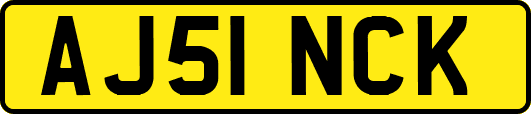 AJ51 NCK